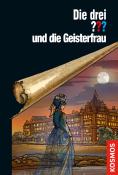 Die drei ???
und die Geisterfrau

KOSMOS